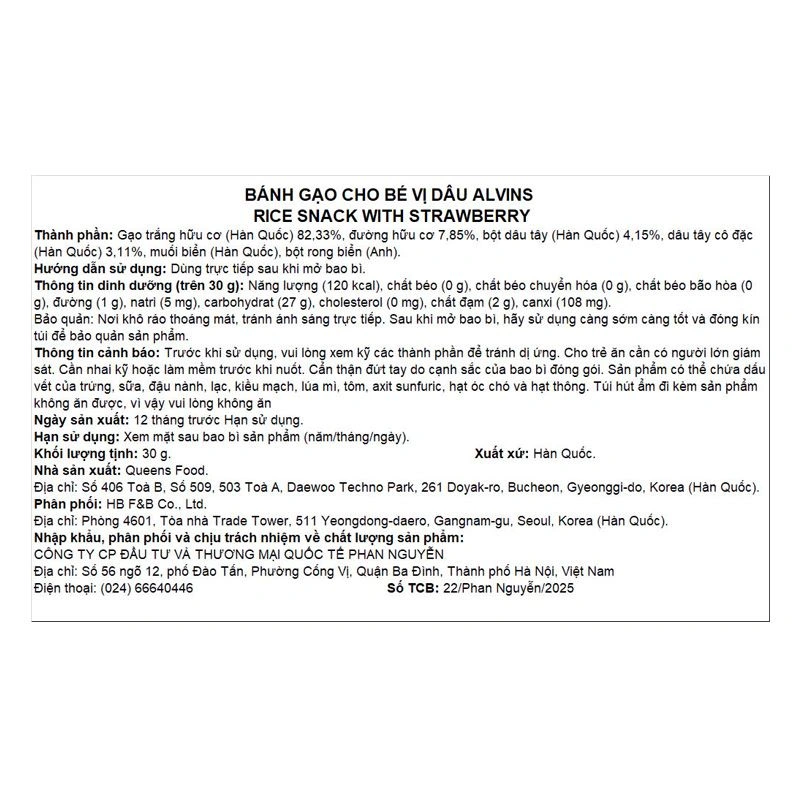 BÁNH GẠO CHO BÉ VỊ DÂU ALVINS
RICE SNACK WITH STRAWBERRY

Thành phần: Gạo trắng hữu cơ (Hàn Quốc) 82,33%, đường hữu cơ 7,85%, bột dâu tây (Hàn Quốc) 4,15%, dâu tây cô đặc (Hàn Quốc) 3,11%, muối biển (Hàn Quốc), bột rong biển (Anh).

Hướng dẫn sử dụng: Dùng trực tiếp sau khi mở bao bì.

Thông tin dinh dưỡng (trên 30 g): Năng lượng (120 kcal), chất béo (0 g), chất béo chuyển hóa (0 g), chất béo bão hòa (0 g), đường (1 g), natri (5 mg), carbohydrat (27 g), cholesterol (0 mg), chất đạm (2 g), canxi (108 mg).

Bảo quản: Nơi khô ráo thoáng mát, tránh ánh sáng trực tiếp. Sau khi mở bao bì, hãy sử dụng càng sớm càng tốt và đóng kín túi để bảo quản sản phẩm.

Thông tin cảnh báo: Trước khi sử dụng, vui lòng xem kỹ các thành phần để tránh dị ứng. Cho trẻ ăn cần có người lớn giám sát. Cần nhai kỹ hoặc làm mềm trước khi nuốt. Cẩn thận đứt tay do cạnh sắc của bao bì đóng gói. Sản phẩm có thể chứa dấu vết của trứng, sữa, đậu nành, lạc, kiều mạch, lúa mì, tôm, axit sunfuric, hạt óc chó và hạt thông. Túi hút ẩm đi kèm sản phẩm không ăn được, vì vậy vui lòng không ăn

Ngày sản xuất: 12 tháng trước Hạn sử dụng.

Hạn sử dụng: Xem mặt sau bao bì sản phẩm (năm/tháng/ngày).

Khối lượng tịnh: 30 g. Xuất xứ: Hàn Quốc.

Nhà sản xuất: Queens Food.

Địa chỉ: Số 406 Toà B, Số 509, 503 Toà A, Daewoo Techno Park, 261 Doyak-ro, Bucheon, Gyeonggi-do, Korea (Hàn Quốc).

Phân phối: HB F&B Co., Ltd.

Địa chỉ: Phòng 4601, Tòa nhà Trade Tower, 511 Yeongdong-daero, Gangnam-gu, Seoul, Korea (Hàn Quốc).

Nhập khẩu, phân phối và chịu trách nhiệm về chất lượng sản phẩm:
CÔNG TY CP ĐẦU TƯ VÀ THƯƠNG MẠI QUỐC TẾ PHAN NGUYỄN
Địa chỉ: Số 56 ngõ 12, phố Đào Tấn, Phường Cống Vị, Quận Ba Đình, Thành phố Hà Nội, Việt Nam
Điện thoại: (024) 66640446 Số TCB: 22/Phan Nguyễn/2025